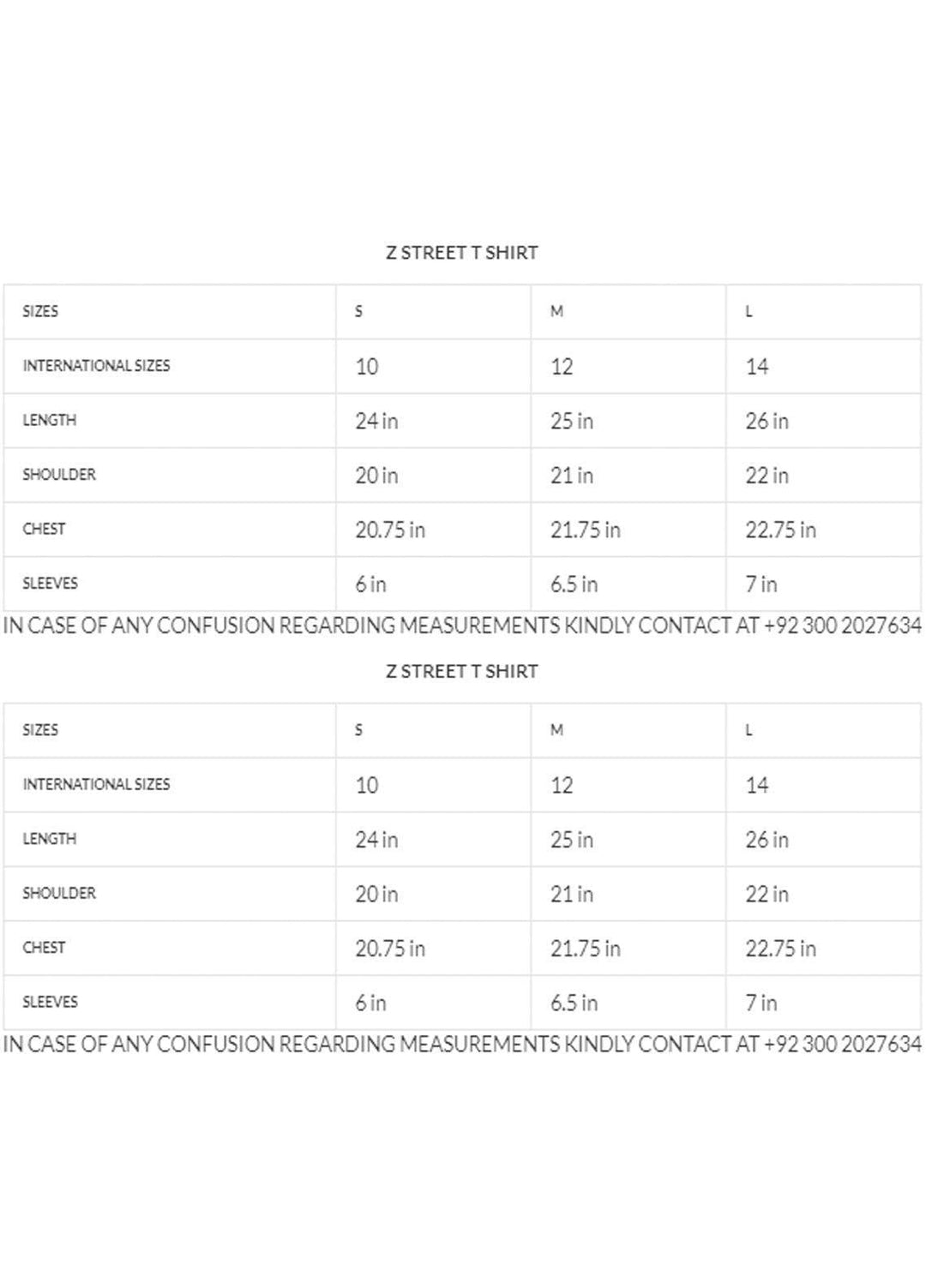 Z STREET T SHIRT

| SIZES | S | M | L |
|---|---|---|---|
| INTERNATIONAL SIZES | 10 | 12 | 14 |
| LENGTH | 24 in | 25 in | 26 in |
| SHOULDER | 20 in | 21 in | 22 in |
| CHEST | 20.75 in | 21.75 in | 22.75 in |
| SLEEVES | 6 in | 6.5 in | 7 in |

IN CASE OF ANY CONFUSION REGARDING MEASUREMENTS KINDLY CONTACT AT +92 300 2027634

Z STREET T SHIRT

| SIZES | S | M | L |
|---|---|---|---|
| INTERNATIONAL SIZES | 10 | 12 | 14 |
| LENGTH | 24 in | 25 in | 26 in |
| SHOULDER | 20 in | 21 in | 22 in |
| CHEST | 20.75 in | 21.75 in | 22.75 in |
| SLEEVES | 6 in | 6.5 in | 7 in |

IN CASE OF ANY CONFUSION REGARDING MEASUREMENTS KINDLY CONTACT AT +92 300 2027634